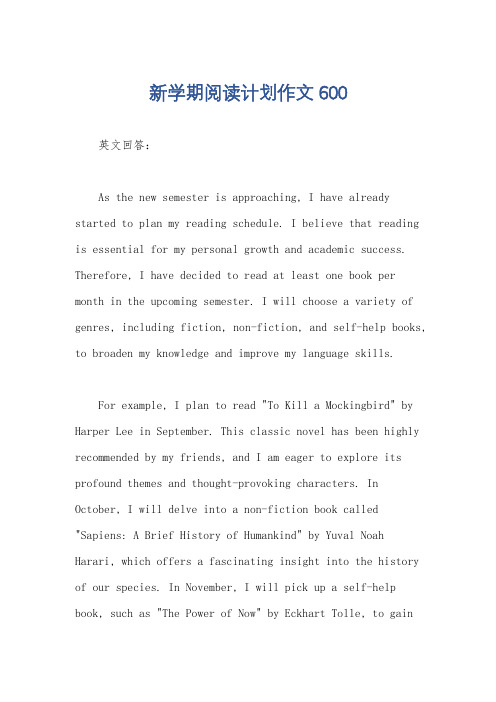 新学期阅读计划作文 600

英文回答：

As the new semester is approaching, I have already started to plan my reading schedule. I believe that reading is essential for my personal growth and academic success. Therefore, I have decided to read at least one book per month in the upcoming semester. I will choose a variety of genres, including fiction, non-fiction, and self-help books, to broaden my knowledge and improve my language skills.

For example, I plan to read "To Kill a Mockingbird" by Harper Lee in September. This classic novel has been highly recommended by my friends, and I am eager to explore its profound themes and thought-provoking characters. In October, I will delve into a non-fiction book called "Sapiens: A Brief History of Humankind" by Yuval Noah Harari, which offers a fascinating insight into the history of our species. In November, I will pick up a self-help book, such as "The Power of Now" by Eckhart Tolle, to gain